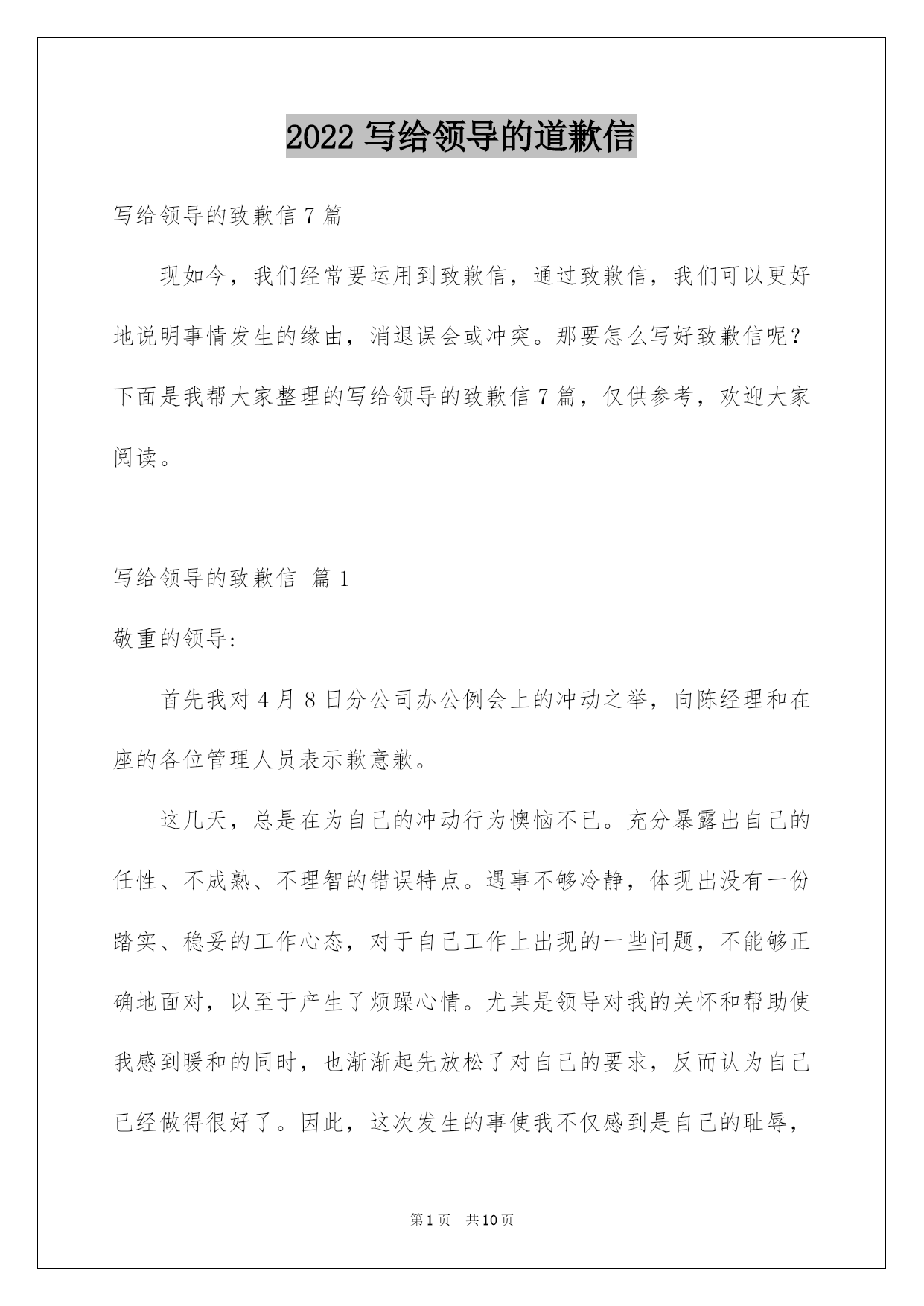 2022 写给领导的道歉信

写给领导的致歉信 7 篇

现如今，我们经常要运用到致歉信，通过致歉信，我们可以更好地说明事情发生的缘由，消退误会或冲突。那要怎么写好致歉信呢？下面是我帮大家整理的写给领导的致歉信 7 篇，仅供参考，欢迎大家阅读。

写给领导的致歉信 篇 1

敬重的领导:

首先我对 4 月 8 日分公司办公例会上的冲动之举，向陈经理和在座的各位管理人员表示歉意歉。

这几天，总是在为自己的冲动行为懊恼不已。充分暴露出自己的任性、不成熟、不理智的错误特点。遇事不够冷静，体现出没有一份踏实、稳妥的工作心态，对于自己工作上出现的一些问题，不能够正确地面对，以至于产生了烦躁心情。尤其是领导对我的关怀和帮助使我感到暖和的同时，也渐渐起先放松了对自己的要求，反而认为自己已经做得很好了。因此，这次发生的事使我不仅感到是自己的耻辱，

第 1 页 共 10 页